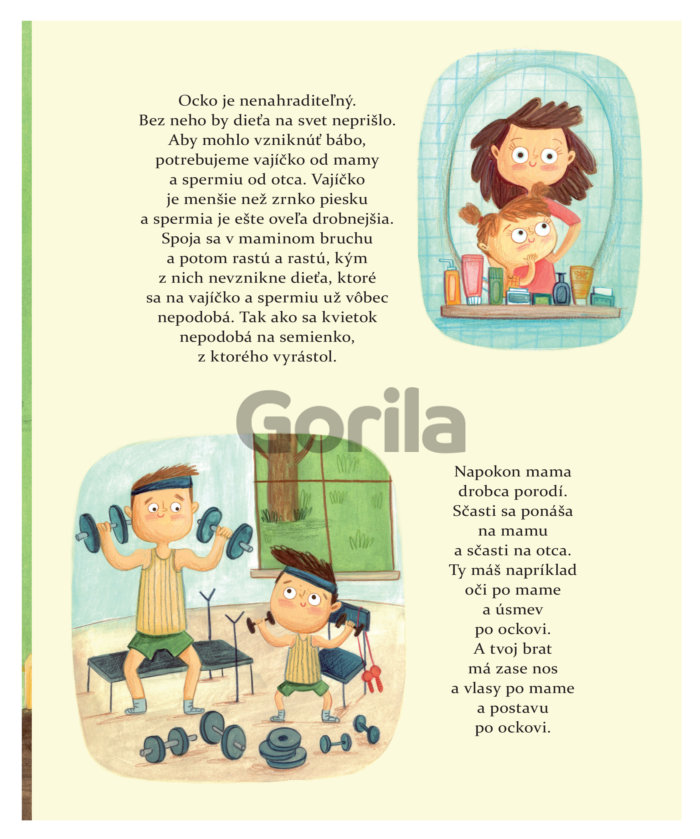 Ocko je nenahraditeľný. Bez neho by dieťa na svet neprišlo. Aby mohlo vzniknúť bábo, potrebujeme vajíčko od mamy a spermiu od otca. Vajíčko je menšie než zrnko piesku a spermia je ešte oveľa drobnejšia. Spoja sa v maminom bruchu a potom rastú a rastú, kým z nich nevznikne dieťa, ktoré sa na vajíčko a spermiu už vôbec nepodobá. Tak ako sa kvietok nepodobá na semienko, z ktorého vyrástol.

Gorila

Napokon mama drobca porodí. Sčasti sa ponáša na mamu a sčasti na otca. Ty máš napríklad oči po mame a úsmev po ockovi. A tvoj brat má zase nos a vlasy po mame a postavu po ockovi.